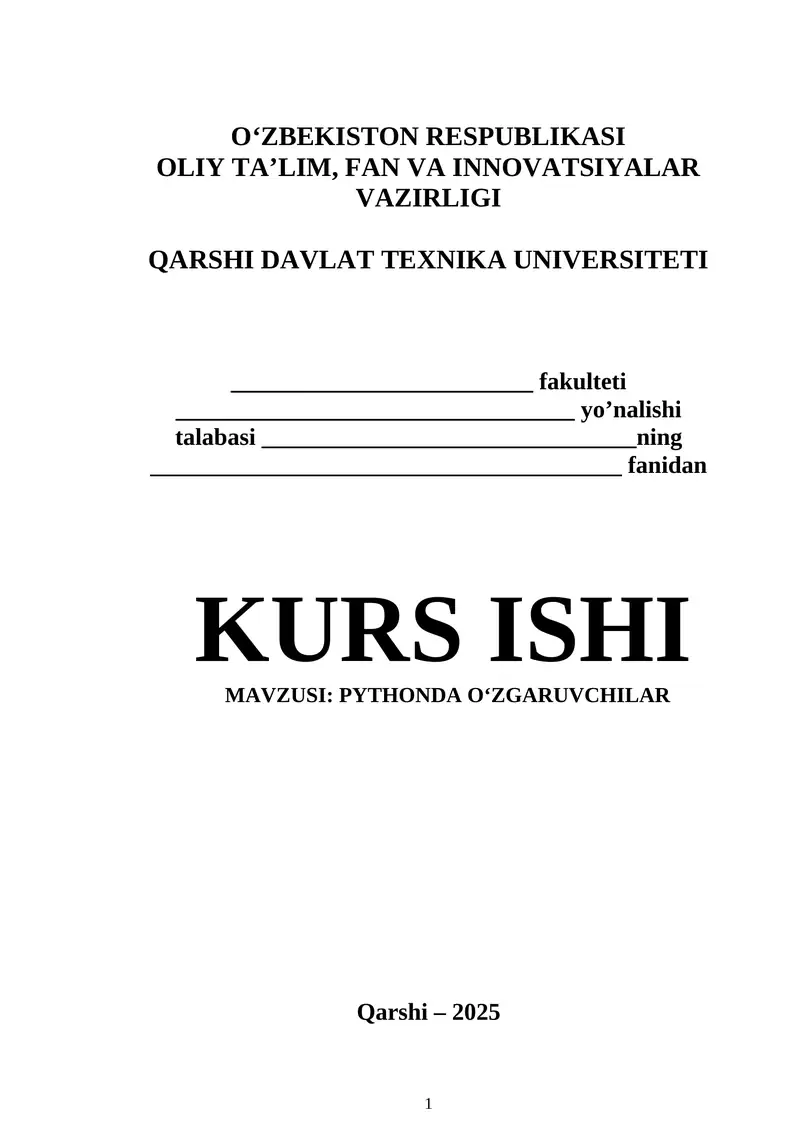 O‘ZBEKISTON RESPUBLIKASI
OLIY TA’LIM, FAN VA INNOVATSIYALAR VAZIRLIGI

QARSHI DAVLAT TEXNIKA UNIVERSITETI

_________________________ fakulteti
_________________________________ yo’nalishi
talabasi _______________________________ning
_______________________________________ fanidan

KURS ISHI
MAVZUSI: PYTHONDA O‘ZGARUVCHILAR

Qarshi – 2025

1